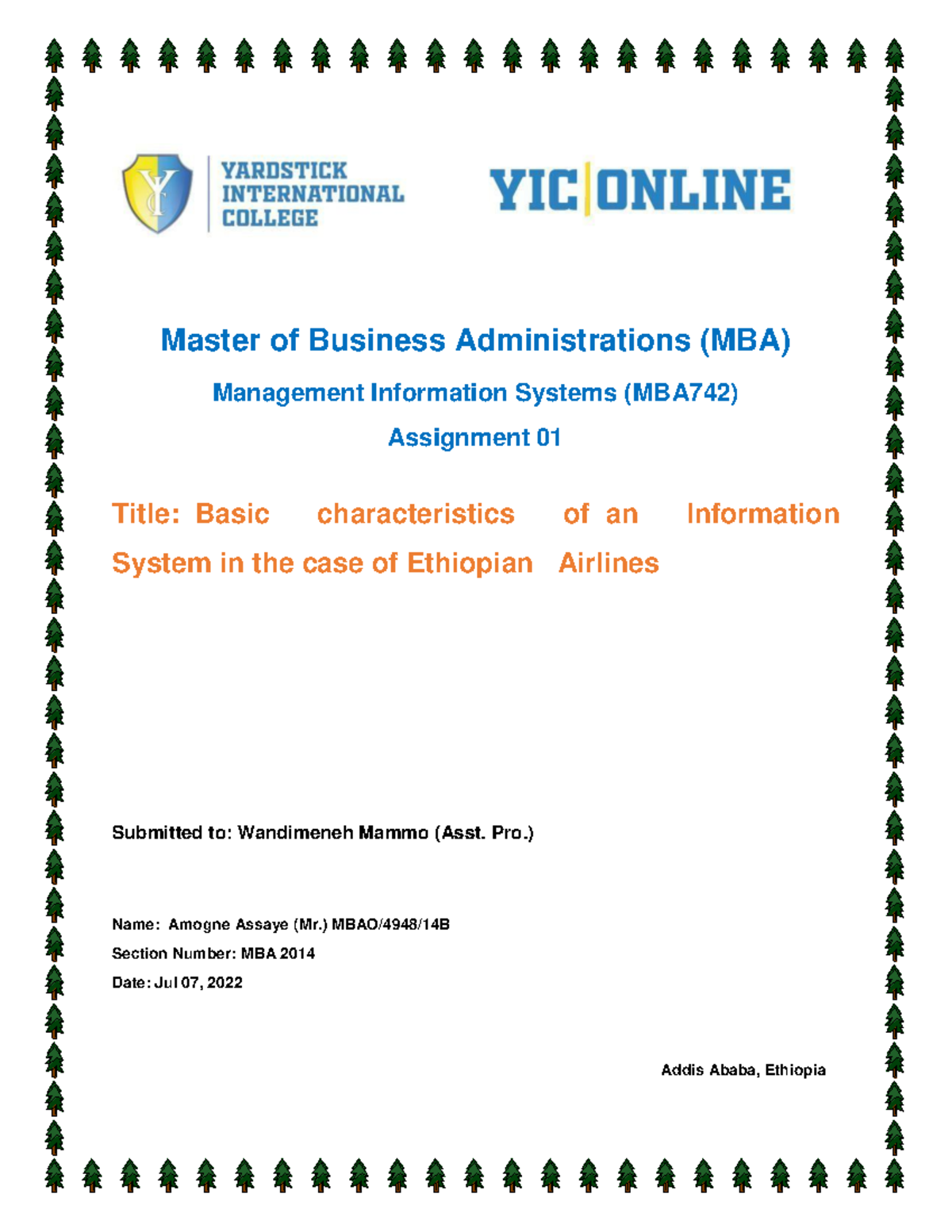 YARDSTICK INTERNATIONAL COLLEGE

YIC ONLINE

Master of Business Administrations (MBA)

Management Information Systems (MBA742)

Assignment 01

Title: Basic characteristics of an Information System in the case of Ethiopian Airlines

Submitted to: Wandimeneh Mammo (Asst. Pro.)

Name: Amogne Assaye (Mr.) MBAO/4948/14B

Section Number: MBA 2014

Date: Jul 07, 2022

Addis Ababa, Ethiopia